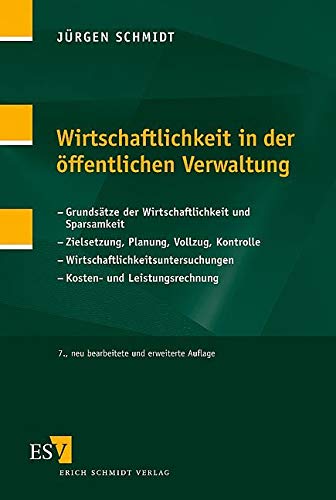 JÜRGEN SCHMIDT

Wirtschaftlichkeit in der öffentlichen Verwaltung

– Grundsätze der Wirtschaftlichkeit und Sparsamkeit
– Zielsetzung, Planung, Vollzug, Kontrolle
– Wirtschaftlichkeitsuntersuchungen
– Kosten- und Leistungsrechnung

7., neu bearbeitete und erweiterte Auflage

ESV
ERICH SCHMIDT VERLAG